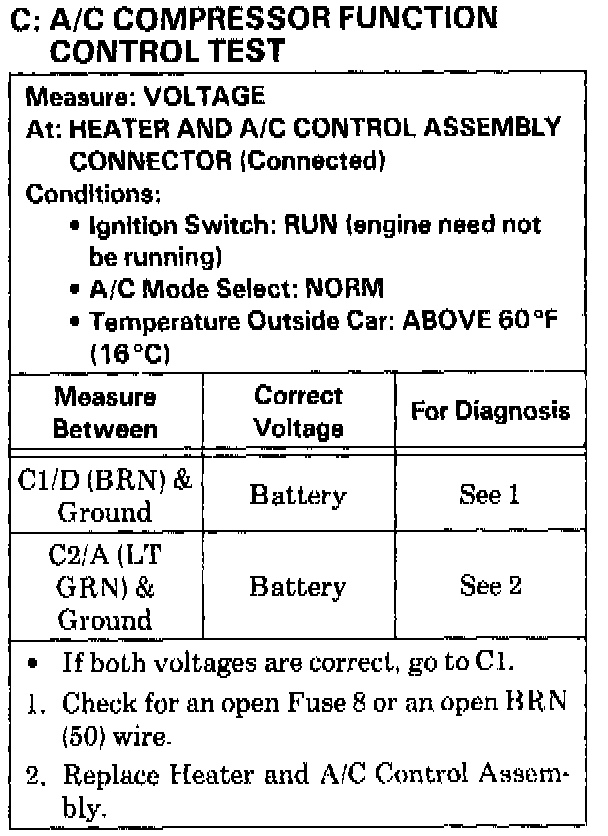 C: A/C COMPRESSOR FUNCTION CONTROL TEST

Measure: VOLTAGE
At: HEATER AND A/C CONTROL ASSEMBLY CONNECTOR (Connected)
Conditions:
• Ignition Switch: RUN (engine need not be running)
• A/C Mode Select: NORM
• Temperature Outside Car: ABOVE 60°F (16°C)

| Measure Between | Correct Voltage | For Diagnosis |
|---|---|---|
| C1/D (BRN) & Ground | Battery | See 1 |
| C2/A (LT GRN) & Ground | Battery | See 2 |

• If both voltages are correct, go to C1.
1. Check for an open Fuse 8 or an open BRN (50) wire.
2. Replace Heater and A/C Control Assembly.